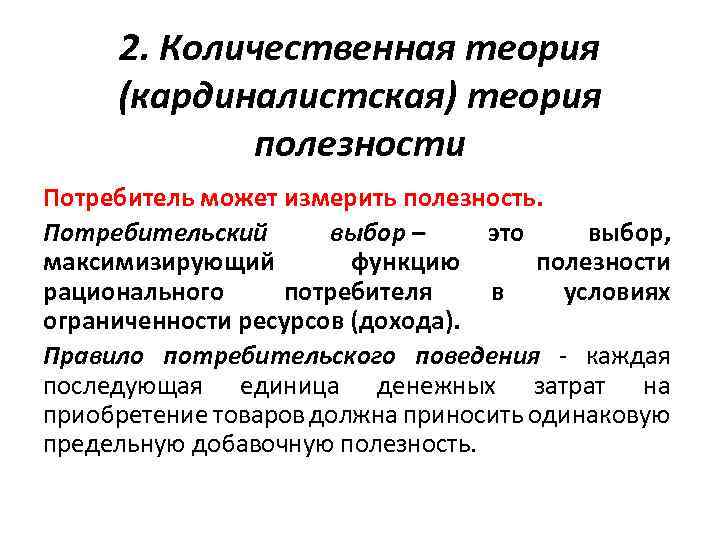 2. Количественная теория (кардиналистская) теория полезности

Потребитель может измерить полезность.

Потребительский выбор – это выбор, максимизирующий функцию полезности рационального потребителя в условиях ограниченности ресурсов (дохода).

Правило потребительского поведения - каждая последующая единица денежных затрат на приобретение товаров должна приносить одинаковую предельную добавочную полезность.